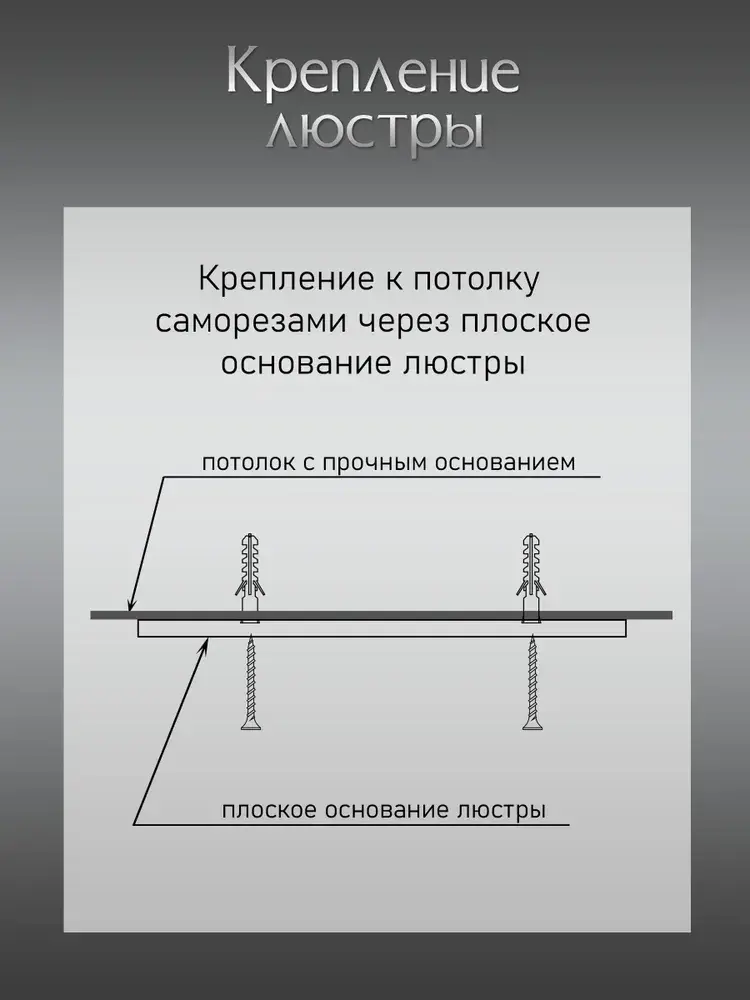 Крепление люстры

Крепление к потолку саморезами через плоское основание люстры

потолок с прочным основанием

плоское основание люстры